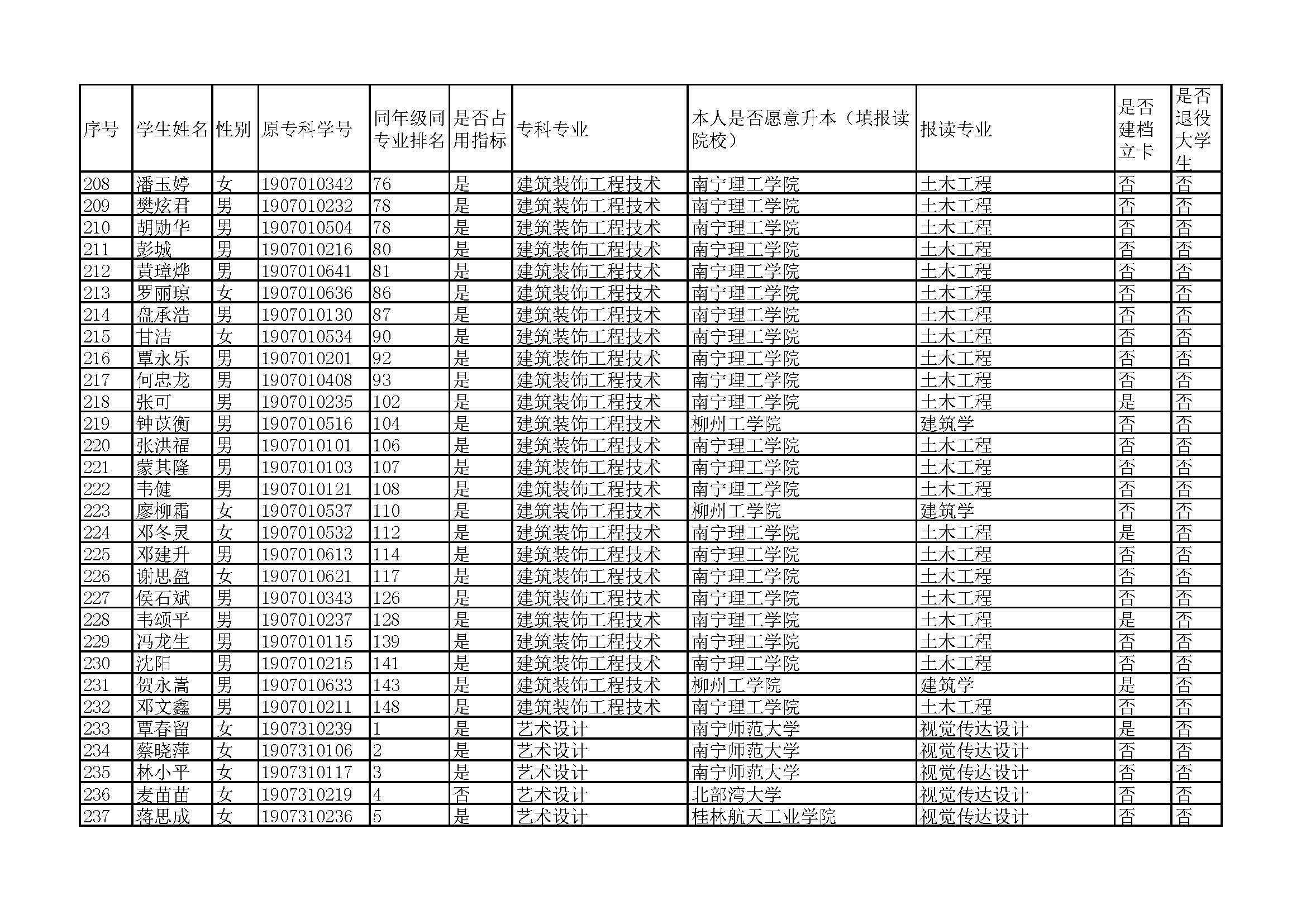 | 序号 | 学生姓名 | 性别 | 原专科学号 | 同年级同专业排名 | 是否占用指标 | 专科专业 | 本人是否愿意升本（填报读院校） | 报读专业 | 是否建档立卡 | 是否退役大学生 |
|---|---|---|---|---|---|---|---|---|---|---|
| 208 | 潘玉婷 | 女 | 1907010342 | 76 | 是 | 建筑装饰工程技术 | 南宁理工学院 | 土木工程 | 否 | 否 |
| 209 | 樊炫君 | 男 | 1907010232 | 78 | 是 | 建筑装饰工程技术 | 南宁理工学院 | 土木工程 | 否 | 否 |
| 210 | 胡勋华 | 男 | 1907010504 | 78 | 是 | 建筑装饰工程技术 | 南宁理工学院 | 土木工程 | 否 | 否 |
| 211 | 彭城 | 男 | 1907010216 | 80 | 是 | 建筑装饰工程技术 | 南宁理工学院 | 土木工程 | 否 | 否 |
| 212 | 黄璋烨 | 男 | 1907010641 | 81 | 是 | 建筑装饰工程技术 | 南宁理工学院 | 土木工程 | 否 | 否 |
| 213 | 罗丽琼 | 女 | 1907010636 | 86 | 是 | 建筑装饰工程技术 | 南宁理工学院 | 土木工程 | 否 | 否 |
| 214 | 盘承浩 | 男 | 1907010130 | 87 | 是 | 建筑装饰工程技术 | 南宁理工学院 | 土木工程 | 否 | 否 |
| 215 | 甘洁 | 女 | 1907010534 | 90 | 是 | 建筑装饰工程技术 | 南宁理工学院 | 土木工程 | 否 | 否 |
| 216 | 覃永乐 | 男 | 1907010201 | 92 | 是 | 建筑装饰工程技术 | 南宁理工学院 | 土木工程 | 否 | 否 |
| 217 | 何忠龙 | 男 | 1907010408 | 93 | 是 | 建筑装饰工程技术 | 南宁理工学院 | 土木工程 | 否 | 否 |
| 218 | 张可 | 男 | 1907010235 | 102 | 是 | 建筑装饰工程技术 | 南宁理工学院 | 土木工程 | 是 | 否 |
| 219 | 钟苡衡 | 男 | 1907010516 | 104 | 是 | 建筑装饰工程技术 | 柳州工学院 | 建筑学 | 否 | 否 |
| 220 | 张洪福 | 男 | 1907010101 | 106 | 是 | 建筑装饰工程技术 | 南宁理工学院 | 土木工程 | 否 | 否 |
| 221 | 蒙其隆 | 男 | 1907010103 | 107 | 是 | 建筑装饰工程技术 | 南宁理工学院 | 土木工程 | 否 | 否 |
| 222 | 韦健 | 男 | 1907010121 | 108 | 是 | 建筑装饰工程技术 | 南宁理工学院 | 土木工程 | 否 | 否 |
| 223 | 廖柳霜 | 女 | 1907010537 | 110 | 是 | 建筑装饰工程技术 | 柳州工学院 | 建筑学 | 否 | 否 |
| 224 | 邓冬灵 | 女 | 1907010532 | 112 | 是 | 建筑装饰工程技术 | 南宁理工学院 | 土木工程 | 是 | 否 |
| 225 | 邓建升 | 男 | 1907010613 | 114 | 是 | 建筑装饰工程技术 | 南宁理工学院 | 土木工程 | 否 | 否 |
| 226 | 谢思盈 | 女 | 1907010621 | 117 | 是 | 建筑装饰工程技术 | 南宁理工学院 | 土木工程 | 否 | 否 |
| 227 | 侯石斌 | 男 | 1907010343 | 126 | 是 | 建筑装饰工程技术 | 南宁理工学院 | 土木工程 | 否 | 否 |
| 228 | 韦颂平 | 男 | 1907010237 | 128 | 是 | 建筑装饰工程技术 | 南宁理工学院 | 土木工程 | 是 | 否 |
| 229 | 冯龙生 | 男 | 1907010115 | 139 | 是 | 建筑装饰工程技术 | 南宁理工学院 | 土木工程 | 否 | 否 |
| 230 | 沈阳 | 男 | 1907010215 | 141 | 是 | 建筑装饰工程技术 | 南宁理工学院 | 土木工程 | 否 | 否 |
| 231 | 贺永嵩 | 男 | 1907010633 | 143 | 是 | 建筑装饰工程技术 | 柳州工学院 | 建筑学 | 是 | 否 |
| 232 | 邓文鑫 | 男 | 1907010211 | 148 | 是 | 建筑装饰工程技术 | 南宁理工学院 | 土木工程 | 否 | 否 |
| 233 | 覃春留 | 女 | 1907310239 | 1 | 是 | 艺术设计 | 南宁师范大学 | 视觉传达设计 | 是 | 否 |
| 234 | 蔡晓萍 | 女 | 1907310106 | 2 | 是 | 艺术设计 | 南宁师范大学 | 视觉传达设计 | 否 | 否 |
| 235 | 林小平 | 女 | 1907310117 | 3 | 是 | 艺术设计 | 南宁师范大学 | 视觉传达设计 | 否 | 否 |
| 236 | 麦苗苗 | 女 | 1907310219 | 4 | 否 | 艺术设计 | 北部湾大学 | 视觉传达设计 | 否 | 否 |
| 237 | 蒋思成 | 女 | 1907310236 | 5 | 是 | 艺术设计 | 桂林航天工业学院 | 视觉传达设计 | 否 | 否 |